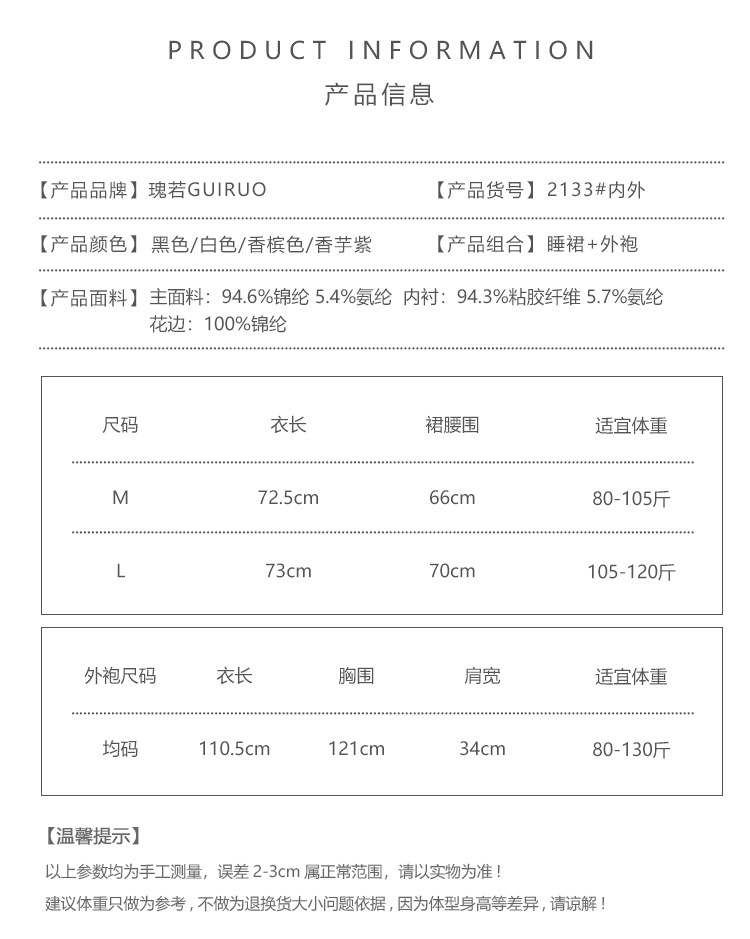 PRODUCT INFORMATION
产品信息

【产品品牌】瑰若GUIRUO
【产品货号】2133#内外

【产品颜色】黑色/白色/香槟色/香芋紫
【产品组合】睡裙+外袍

【产品面料】主面料：94.6%锦纶 5.4%氨纶 内衬：94.3%粘胶纤维 5.7%氨纶 花边：100%锦纶

| 尺码 | 衣长 | 裙腰围 | 适宜体重 |
|---|---|---|---|
| M | 72.5cm | 66cm | 80-105斤 |
| L | 73cm | 70cm | 105-120斤 |

| 外袍尺码 | 衣长 | 胸围 | 肩宽 | 适宜体重 |
|---|---|---|---|---|
| 均码 | 110.5cm | 121cm | 34cm | 80-130斤 |

【温馨提示】
以上参数均为手工测量，误差 2-3cm 属正常范围，请以实物为准！
建议体重只做为参考，不做为退换货大小问题依据，因为体型身高等差异，请谅解！